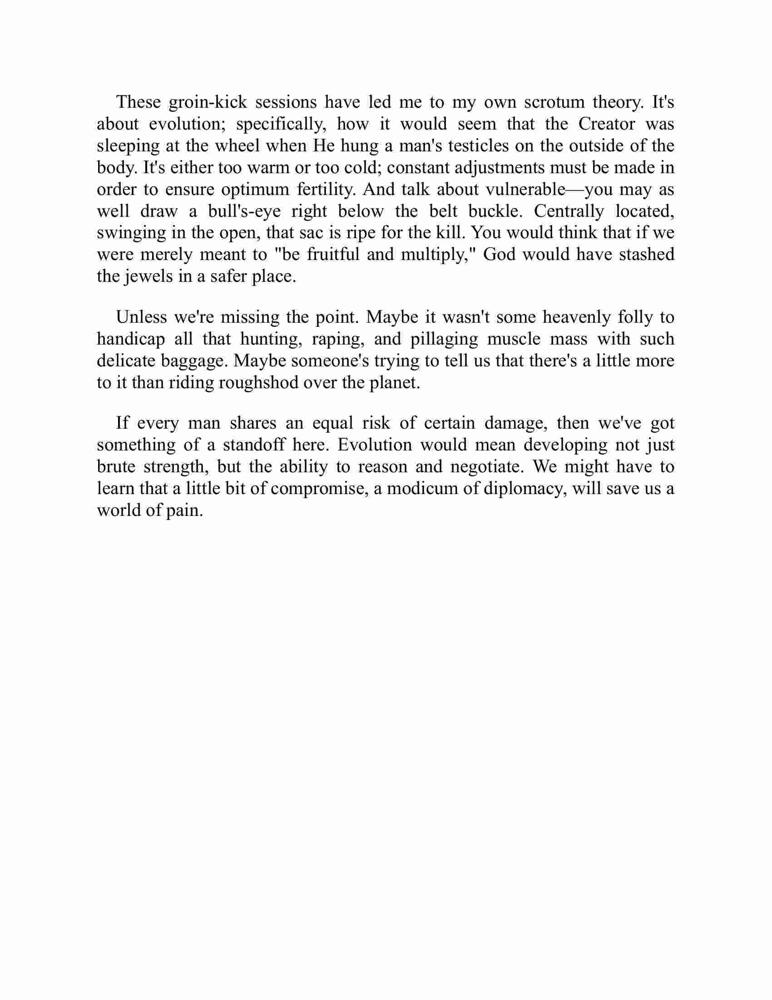 These groin-kick sessions have led me to my own scrotum theory. It's about evolution; specifically, how it would seem that the Creator was sleeping at the wheel when He hung a man's testicles on the outside of the body. It's either too warm or too cold; constant adjustments must be made in order to ensure optimum fertility. And talk about vulnerable—you may as well draw a bull's-eye right below the belt buckle. Centrally located, swinging in the open, that sac is ripe for the kill. You would think that if we were merely meant to "be fruitful and multiply," God would have stashed the jewels in a safer place.

Unless we're missing the point. Maybe it wasn't some heavenly folly to handicap all that hunting, raping, and pillaging muscle mass with such delicate baggage. Maybe someone's trying to tell us that there's a little more to it than riding roughshod over the planet.

If every man shares an equal risk of certain damage, then we've got something of a standoff here. Evolution would mean developing not just brute strength, but the ability to reason and negotiate. We might have to learn that a little bit of compromise, a modicum of diplomacy, will save us a world of pain.